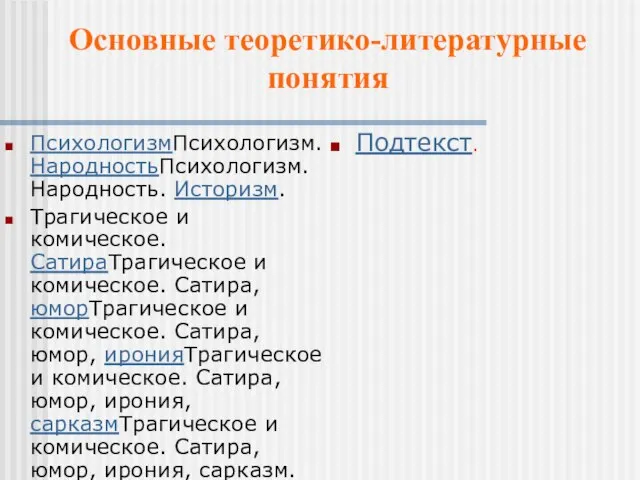 Основные теоретико-литературные понятия

ПсихологизмПсихологизм. НародностьПсихологизм. Народность. Историзм.

Трагическое и комическое. СатираТрагическое и комическое. Сатира, юморТрагическое и комическое. Сатира, юмор, иронияТрагическое и комическое. Сатира, юмор, ирония, сарказмТрагическое и комическое. Сатира, юмор, ирония, сарказм.

Подтекст.